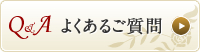 Q&A よくあるご質問